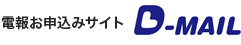 電報お申込みサイト D-MAIL